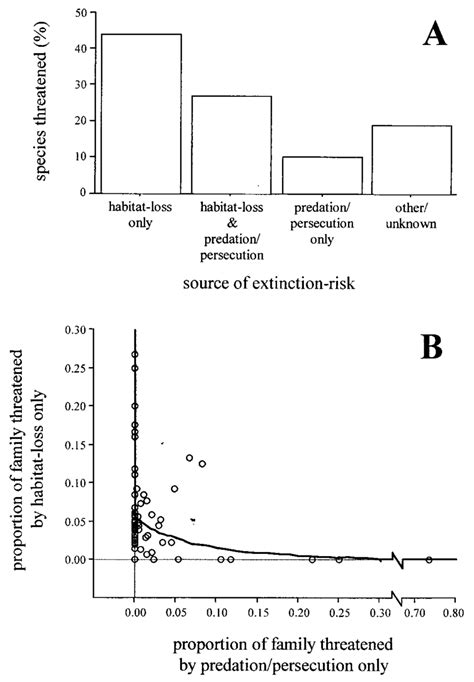 A

species threatened (%)

50
40
30
20
10
0

habitat-loss only

habitat-loss & predation/ persecution

predation/ persecution only

other/ unknown

source of extinction-risk

B

proportion of family threatened by habitat-loss only

0.30
0.25
0.20
0.15
0.10
0.05
0.00

0.00
0.05
0.10
0.15
0.20
0.25
0.30
0.70
0.80

proportion of family threatened by predation/persecution only